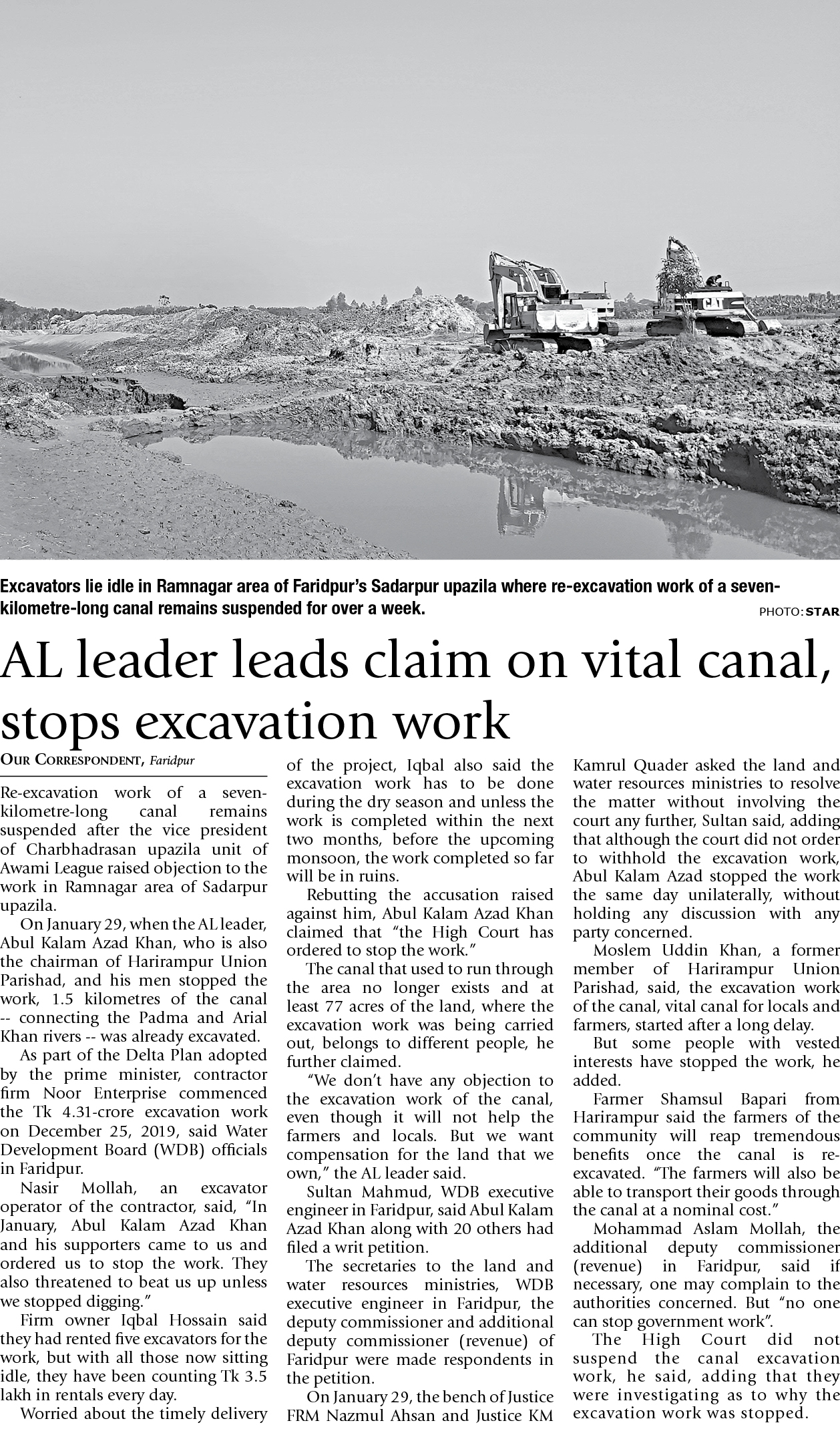 Excavators lie idle in Ramnagar area of Faridpur's Sadarpur upazila where re-excavation work of a seven-kilometre-long canal remains suspended for over a week.

PHOTO: STAR

AL leader leads claim on vital canal, stops excavation work

OUR CORRESPONDENT, Faridpur

Re-excavation work of a seven-kilometre-long canal remains suspended after the vice president of Charbhadrasan upazila unit of Awami League raised objection to the work in Ramnagar area of Sadarpur upazila.

On January 29, when the AL leader, Abul Kalam Azad Khan, who is also the chairman of Harirampur Union Parishad, and his men stopped the work, 1.5 kilometres of the canal -- connecting the Padma and Arial Khan rivers -- was already excavated.

As part of the Delta Plan adopted by the prime minister, contractor firm Noor Enterprise commenced the Tk 4.31-crore excavation work on December 25, 2019, said Water Development Board (WDB) officials in Faridpur.

Nasir Mollah, an excavator operator of the contractor, said, "In January, Abul Kalam Azad Khan and his supporters came to us and ordered us to stop the work. They also threatened to beat us up unless we stopped digging."

Firm owner Iqbal Hossain said they had rented five excavators for the work, but with all those now sitting idle, they have been counting Tk 3.5 lakh in rentals every day.

Worried about the timely delivery of the project, Iqbal also said the excavation work has to be done during the dry season and unless the work is completed within the next two months, before the upcoming monsoon, the work completed so far will be in ruins.

Rebutting the accusation raised against him, Abul Kalam Azad Khan claimed that "the High Court has ordered to stop the work."

The canal that used to run through the area no longer exists and at least 77 acres of the land, where the excavation work was being carried out, belongs to different people, he further claimed.

"We don't have any objection to the excavation work of the canal, even though it will not help the farmers and locals. But we want compensation for the land that we own," the AL leader said.

Sultan Mahmud, WDB executive engineer in Faridpur, said Abul Kalam Azad Khan along with 20 others had filed a writ petition.

The secretaries to the land and water resources ministries, WDB executive engineer in Faridpur, the deputy commissioner and additional deputy commissioner (revenue) of Faridpur were made respondents in the petition.

On January 29, the bench of Justice FRM Nazmul Ahsan and Justice KM Kamrul Quader asked the land and water resources ministries to resolve the matter without involving the court any further, Sultan said, adding that although the court did not order to withhold the excavation work, Abul Kalam Azad stopped the work the same day unilaterally, without holding any discussion with any party concerned.

Moslem Uddin Khan, a former member of Harirampur Union Parishad, said, the excavation work of the canal, vital canal for locals and farmers, started after a long delay.

But some people with vested interests have stopped the work, he added.

Farmer Shamsul Bapari from Harirampur said the farmers of the community will reap tremendous benefits once the canal is re-excavated. "The farmers will also be able to transport their goods through the canal at a nominal cost."

Mohammad Aslam Mollah, the additional deputy commissioner (revenue) in Faridpur, said if necessary, one may complain to the authorities concerned. But "no one can stop government work".

The High Court did not suspend the canal excavation work, he said, adding that they were investigating as to why the excavation work was stopped.